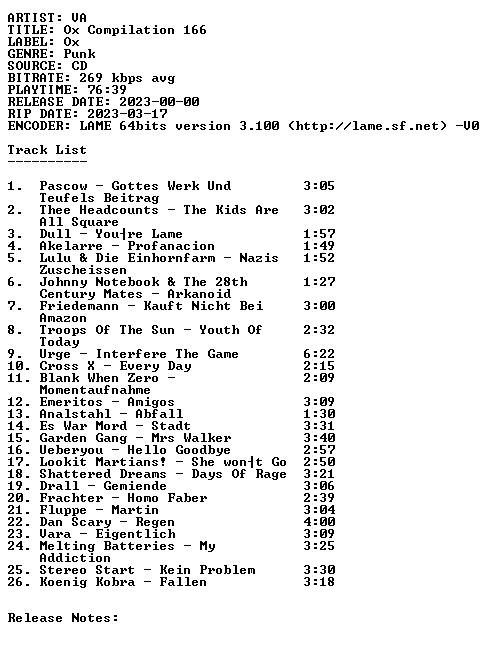 ARTIST: VA
TITLE: Ox Compilation 166
LABEL: Ox
GENRE: Punk
SOURCE: CD
BITRATE: 269 kbps avg
PLAYTIME: 76:39
RELEASE DATE: 2023-00-00
RIP DATE: 2023-03-17
ENCODER: LAME 64bits version 3.100 (http://lame.sf.net) -V0

Track List
----------

1. Pascow - Gottes Werk Und Teufels Beitrag 3:05
2. Thee Headcounts - The Kids Are All Square 3:02
3. Dull - You┤re Lame 1:57
4. Akelarre - Profanacion 1:49
5. Lulu & Die Einhornfarm - Nazis Zuscheissen 1:52
6. Johnny Notebook & The 28th Century Mates - Arkanoid 1:27
7. Friedemann - Kauft Nicht Bei Amazon 3:00
8. Troops Of The Sun - Youth Of Today 2:32
9. Urge - Interfere The Game 6:22
10. Cross X - Every Day 2:15
11. Blank When Zero - Momentaufnahme 2:09
12. Emeritos - Amigos 3:09
13. Analstahl - Abfall 1:30
14. Es War Mord - Stadt 3:31
15. Garden Gang - Mrs Walker 3:40
16. Ueberyou - Hello Goodbye 2:57
17. Lookit Martians! - She won┤t Go 2:50
18. Shattered Dreams - Days Of Rage 3:21
19. Drall - Gemiende 3:06
20. Frachter - Homo Faber 2:39
21. Fluppe - Martin 3:04
22. Dan Scary - Regen 4:00
23. Vara - Eigentlich 3:09
24. Melting Batteries - My Addiction 3:25
25. Stereo Start - Kein Problem 3:30
26. Koenig Kobra - Fallen 3:18

Release Notes: